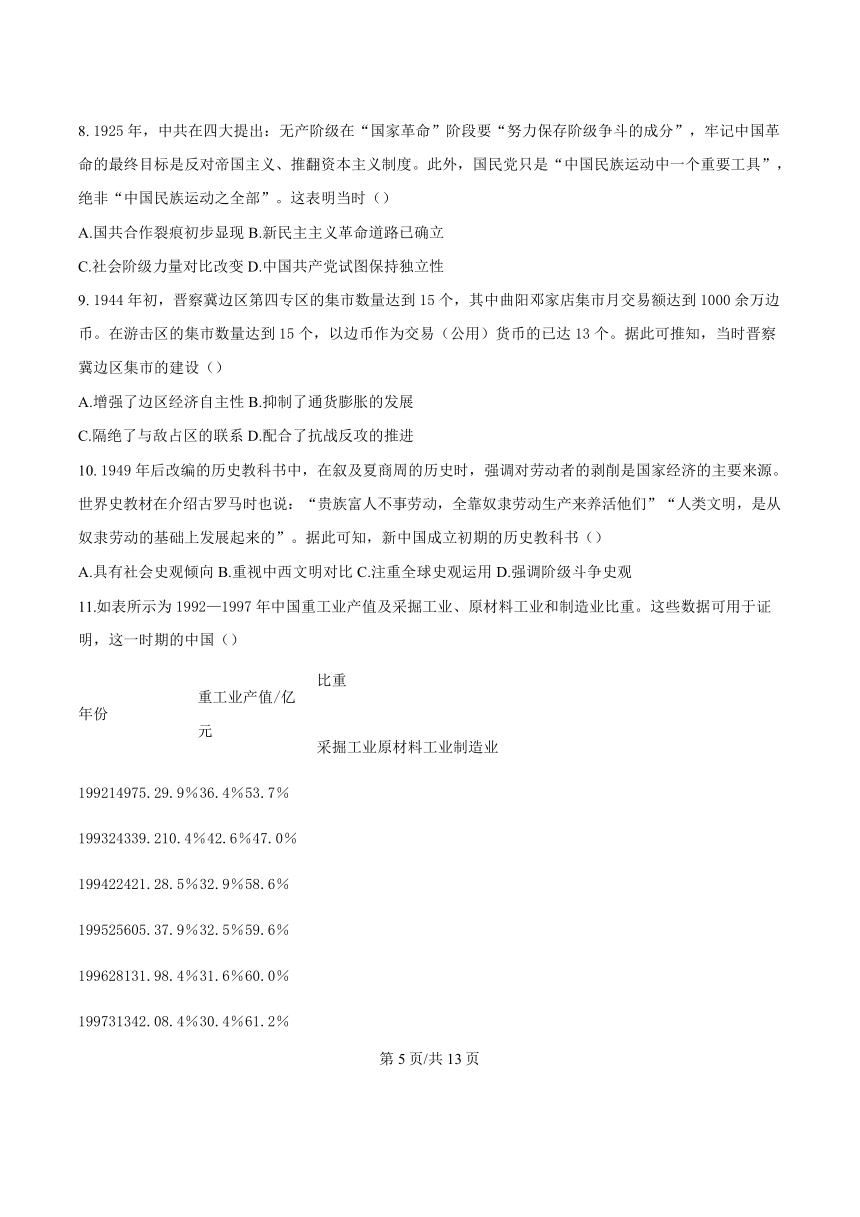 8. 1925 年，中共在四大提出：无产阶级在“国家革命”阶段要“努力保存阶级争斗的成分”，牢记中国革命的最终目标是反对帝国主义、推翻资本主义制度。此外，国民党只是“中国民族运动中一个重要工具”，绝非“中国民族运动之全部”。这表明当时（）

A.国共合作裂痕初步显现 B.新民主主义革命道路已确立

C.社会阶级力量对比改变 D.中国共产党试图保持独立性

9. 1944 年初，晋察冀边区第四专区的集市数量达到 15 个，其中曲阳邓家店集市月交易额达到 1000 余万边币。在游击区的集市数量达到 15 个，以边币作为交易（公用）货币的已达 13 个。据此可推知，当时晋察冀边区集市的建设（）

A.增强了边区经济自主性 B.抑制了通货膨胀的发展

C.隔绝了与敌占区的联系 D.配合了抗战反攻的推进

10. 1949 年后改编的历史教科书中，在叙及夏商周的历史时，强调对劳动者的剥削是国家经济的主要来源。世界史教材在介绍古罗马时也说：“贵族富人不事劳动，全靠奴隶劳动生产来养活他们”“人类文明，是从奴隶劳动的基础上发展起来的”。据此可知，新中国成立初期的历史教科书（）

A.具有社会史观倾向 B.重视中西文明对比 C.注重全球史观运用 D.强调阶级斗争史观

11.如表所示为 1992—1997 年中国重工业产值及采掘工业、原材料工业和制造业比重。这些数据可用于证明，这一时期的中国（）

年份

重工业产值/亿元

比重

采掘工业原材料工业制造业

199214975.29.9%36.4%53.7%

199324339.210.4%42.6%47.0%

199422421.28.5%32.9%58.6%

199525605.37.9%32.5%59.6%

199628131.98.4%31.6%60.0%

199731342.08.4%30.4%61.2%

第 5 页/共 13 页